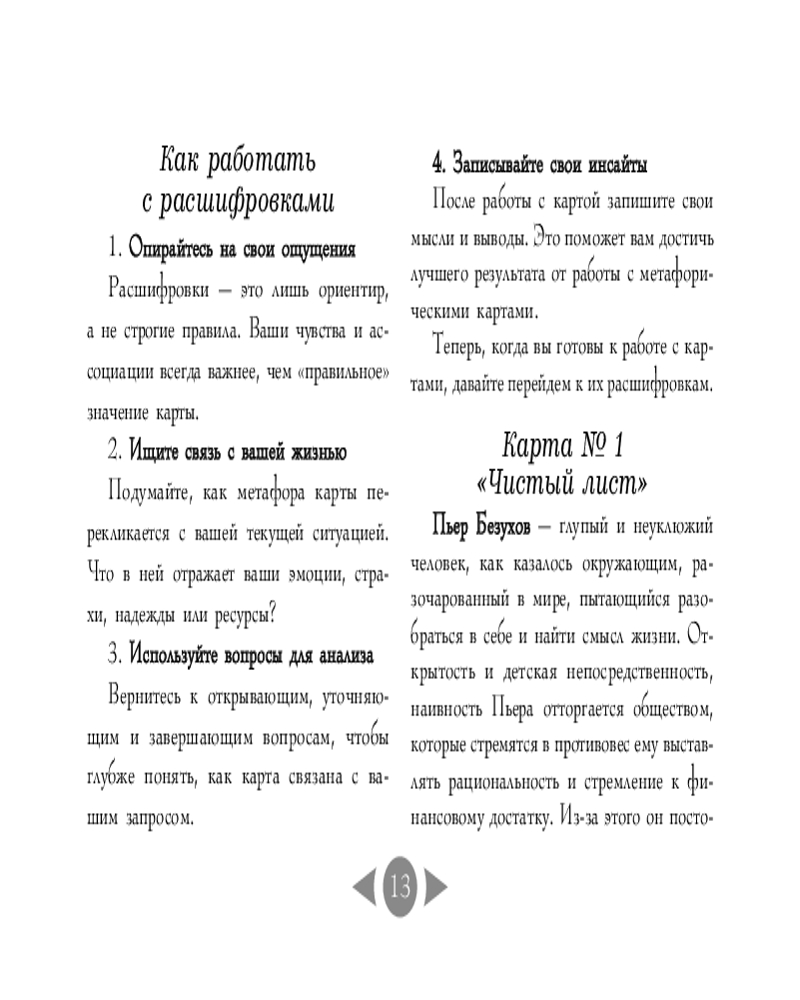 Как работать с расшифровками

1. Опирайтесь на свои ощущения

Расшифровки — это лишь ориентир, а не строгие правила. Ваши чувства и ассоциации всегда важнее, чем «правильное» значение карты.

2. Ищите связь с вашей жизнью

Подумайте, как метафора карты перекликается с вашей текущей ситуацией. Что в ней отражает ваши эмоции, страхи, надежды или ресурсы?

3. Используйте вопросы для анализа

Вернитесь к открывающим, уточняющим и завершающим вопросам, чтобы глубже понять, как карта связана с вашим запросом.

4. Записывайте свои инсайты

После работы с картой запишите свои мысли и выводы. Это поможет вам достичь лучшего результата от работы с метафорическими картами.

Теперь, когда вы готовы к работе с картами, давайте перейдем к их расшифровкам.

Карта № 1 «Чистый лист»

Пьер Безухов — глупый и неуклюжий человек, как казалось окружающим, разочарованный в мире, пытающийся разобраться в себе и найти смысл жизни. Открытость и детская непосредственность, наивность Пьера отторгается обществом, которые стремятся в противовес ему выставлять рациональность и стремление к финансовому достатку. Из-за этого он посто-

13